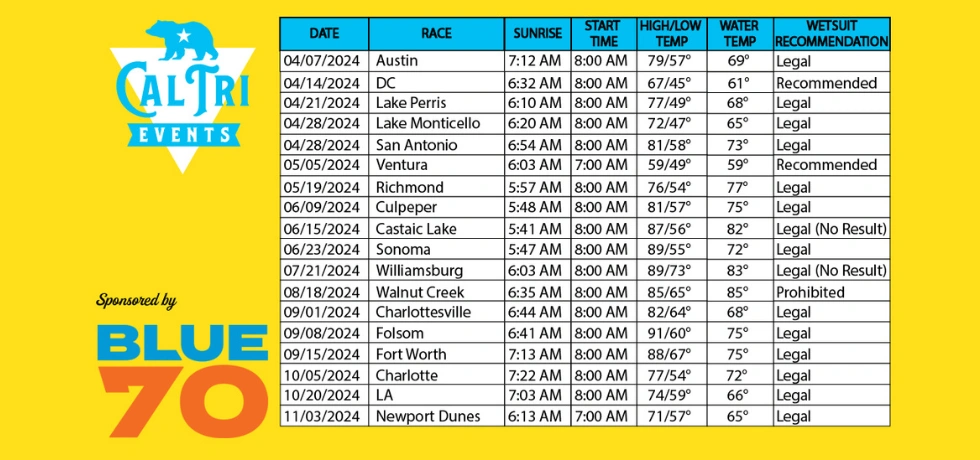 CAL TRI
EVENTS

Sponsored by
BLUE
70

| DATE | RACE | SUNRISE | START TIME | HIGH/LOW TEMP | WATER TEMP | WETSUIT RECOMMENDATION |
|---|---|---|---|---|---|---|
| 04/07/2024 | Austin | 7:12 AM | 8:00 AM | 79/57° | 69° | Legal |
| 04/14/2024 | DC | 6:32 AM | 8:00 AM | 67/45° | 61° | Recommended |
| 04/21/2024 | Lake Perris | 6:10 AM | 8:00 AM | 77/49° | 68° | Legal |
| 04/28/2024 | Lake Monticello | 6:20 AM | 8:00 AM | 72/47° | 65° | Legal |
| 04/28/2024 | San Antonio | 6:54 AM | 8:00 AM | 81/58° | 73° | Legal |
| 05/05/2024 | Ventura | 6:03 AM | 7:00 AM | 59/49° | 59° | Recommended |
| 05/19/2024 | Richmond | 5:57 AM | 8:00 AM | 76/54° | 77° | Legal |
| 06/09/2024 | Culpeper | 5:48 AM | 8:00 AM | 81/57° | 75° | Legal |
| 06/15/2024 | Castaic Lake | 5:41 AM | 8:00 AM | 87/56° | 82° | Legal (No Result) |
| 06/23/2024 | Sonoma | 5:47 AM | 8:00 AM | 89/55° | 72° | Legal |
| 07/21/2024 | Williamsburg | 6:03 AM | 8:00 AM | 89/73° | 83° | Legal (No Result) |
| 08/18/2024 | Walnut Creek | 6:35 AM | 8:00 AM | 85/65° | 85° | Prohibited |
| 09/01/2024 | Charlottesville | 6:44 AM | 8:00 AM | 82/64° | 68° | Legal |
| 09/08/2024 | Folsom | 6:41 AM | 8:00 AM | 91/60° | 75° | Legal |
| 09/15/2024 | Fort Worth | 7:13 AM | 8:00 AM | 88/67° | 75° | Legal |
| 10/05/2024 | Charlotte | 7:22 AM | 8:00 AM | 77/54° | 72° | Legal |
| 10/20/2024 | LA | 7:03 AM | 8:00 AM | 74/59° | 66° | Legal |
| 11/03/2024 | Newport Dunes | 6:13 AM | 7:00 AM | 71/57° | 65° | Legal |